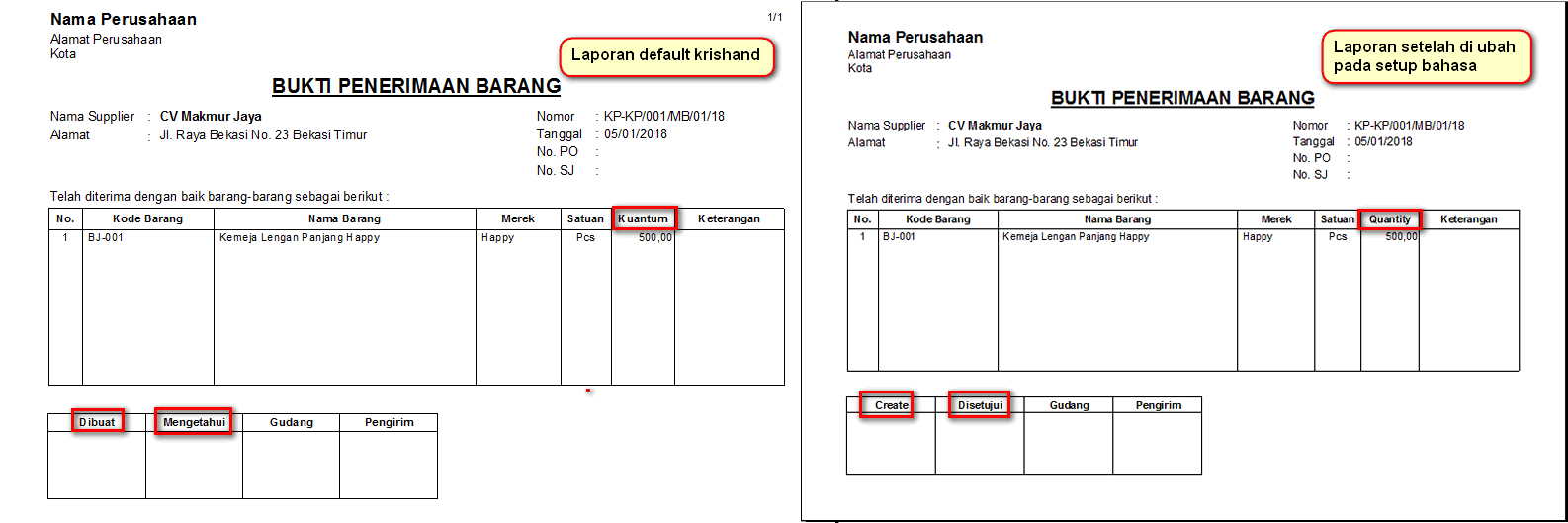 Nama Perusahaan
Alamat Perusahaan
Kota

1/1

Laporan default krishand

BUKTI PENERIMAAN BARANG

Nama Supplier : CV Makmur Jaya
Alamat : Jl. Raya Bekasi No. 23 Bekasi Timur

Nomor : KP-KP/001/MB/01/18
Tanggal : 05/01/2018
No. PO :
No. SJ :

Telah diterima dengan baik barang-barang sebagai berikut :

| No. | Kode Barang | Nama Barang | Merek | Satuan | Kuantum | Keterangan |
|---|---|---|---|---|---|---|
| 1 | BJ-001 | Kemeja Lengan Panjang Happy | Happy | Pcs | 500,00 | |

| Dibuat | Mengetahui | Gudang | Pengirim |
|---|---|---|---|
| | | | |

Nama Perusahaan
Alamat Perusahaan
Kota

Laporan setelah di ubah pada setup bahasa

BUKTI PENERIMAAN BARANG

Nama Supplier : CV Makmur Jaya
Alamat : Jl. Raya Bekasi No. 23 Bekasi Timur

Nomor : KP-KP/001/MB/01/18
Tanggal : 05/01/2018
No. PO :
No. SJ :

Telah diterima dengan baik barang-barang sebagai berikut :

| No. | Kode Barang | Nama Barang | Merek | Satuan | Quantity | Keterangan |
|---|---|---|---|---|---|---|
| 1 | BJ-001 | Kemeja Lengan Panjang Happy | Happy | Pcs | 500,00 | |

| Create | Disetujui | Gudang | Pengirim |
|---|---|---|---|
| | | | |